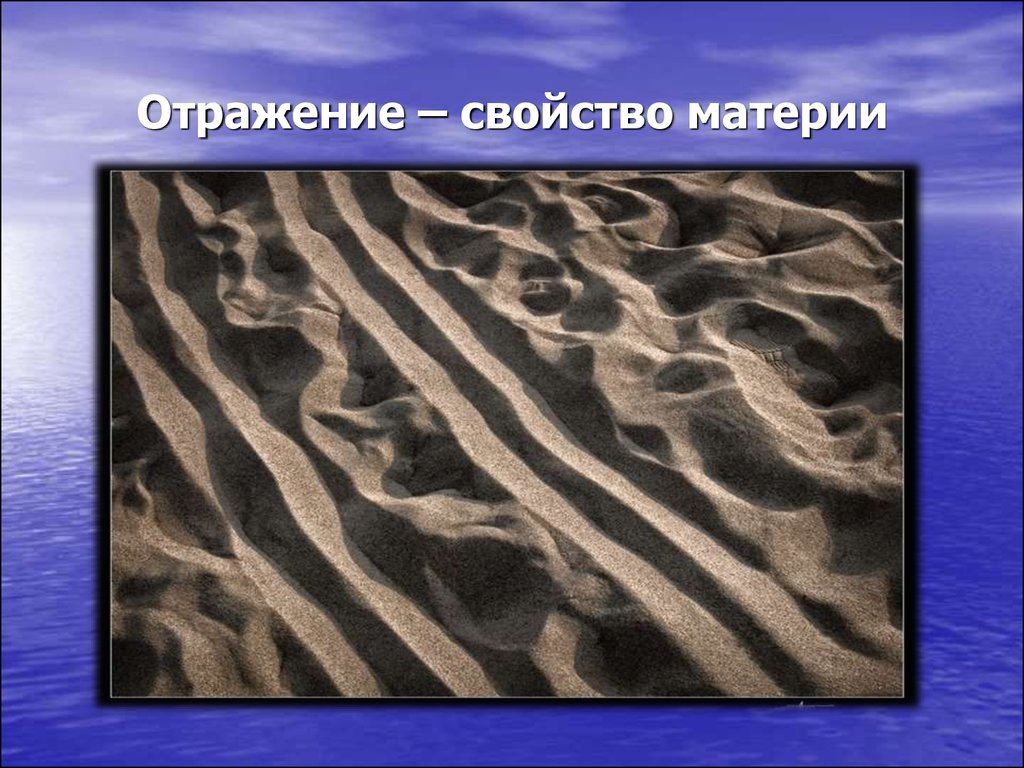 Отражение – свойство материи